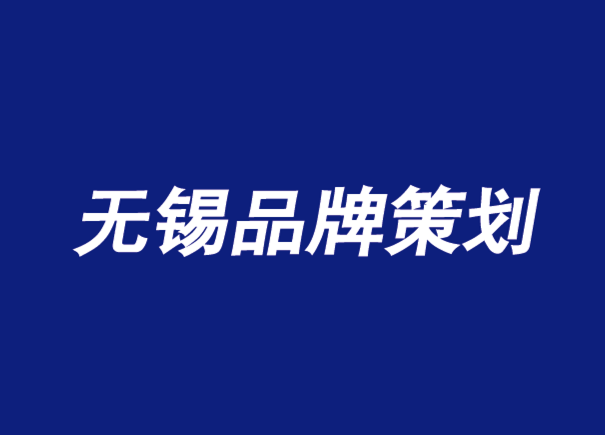 无锡品牌策划